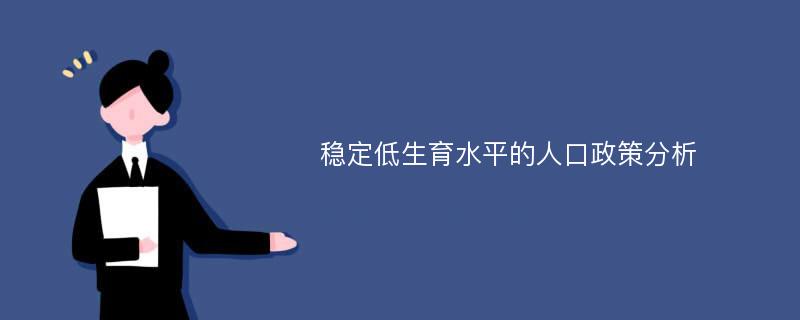 稳定低生育水平的人口政策分析